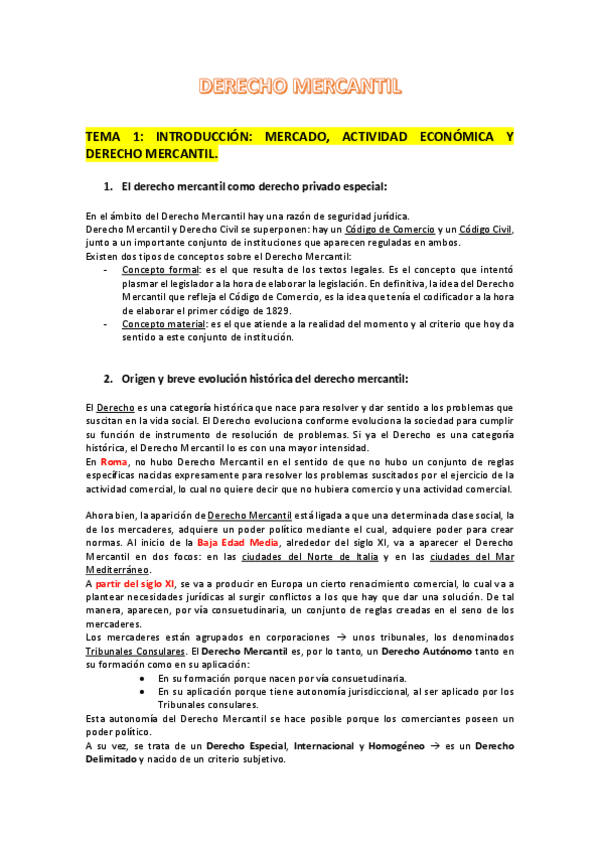 DERECHO MERCANTIL

TEMA 1: INTRODUCCIÓN: MERCADO, ACTIVIDAD ECONÓMICA Y DERECHO MERCANTIL.

1. El derecho mercantil como derecho privado especial:

En el ámbito del Derecho Mercantil hay una razón de seguridad jurídica.
Derecho Mercantil y Derecho Civil se superponen: hay un Código de Comercio y un Código Civil, junto a un importante conjunto de instituciones que aparecen reguladas en ambos.
Existen dos tipos de conceptos sobre el Derecho Mercantil:
- Concepto formal: es el que resulta de los textos legales. Es el concepto que intentó plasmar el legislador a la hora de elaborar la legislación. En definitiva, la idea del Derecho Mercantil que refleja el Código de Comercio, es la idea que tenía el codificador a la hora de elaborar el primer código de 1829.
- Concepto material: es el que atiende a la realidad del momento y al criterio que hoy da sentido a este conjunto de institución.

2. Origen y breve evolución histórica del derecho mercantil:

El Derecho es una categoría histórica que nace para resolver y dar sentido a los problemas que suscitan en la vida social. El Derecho evoluciona conforme evoluciona la sociedad para cumplir su función de instrumento de resolución de problemas. Si ya el Derecho es una categoría histórica, el Derecho Mercantil lo es con una mayor intensidad.
En Roma, no hubo Derecho Mercantil en el sentido de que no hubo un conjunto de reglas específicas nacidas expresamente para resolver los problemas suscitados por el ejercicio de la actividad comercial, lo cual no quiere decir que no hubiera comercio y una actividad comercial.

Ahora bien, la aparición de Derecho Mercantil está ligada a que una determinada clase social, la de los mercaderes, adquiere un poder político mediante el cual, adquiere poder para crear normas. Al inicio de la Baja Edad Media, alrededor del siglo XI, va a aparecer el Derecho Mercantil en dos focos: en las ciudades del Norte de Italia y en las ciudades del Mar Mediterráneo.
A partir del siglo XI, se va a producir en Europa un cierto renacimiento comercial, lo cual va a plantear necesidades jurídicas al surgir conflictos a los que hay que dar una solución. De tal manera, aparecen, por vía consuetudinaria, un conjunto de reglas creadas en el seno de los mercaderes.
Los mercaderes están agrupados en corporaciones → unos tribunales, los denominados Tribunales Consulares. El Derecho Mercantil es, por lo tanto, un Derecho Autónomo tanto en su formación como en su aplicación:
• En su formación porque nacen por vía consuetudinaria.
• En su aplicación porque tiene autonomía jurisdiccional, al ser aplicado por los Tribunales consulares.
Esta autonomía del Derecho Mercantil se hace posible porque los comerciantes poseen un poder político.
A su vez, se trata de un Derecho Especial, Internacional y Homogéneo → es un Derecho Delimitado y nacido de un criterio subjetivo.